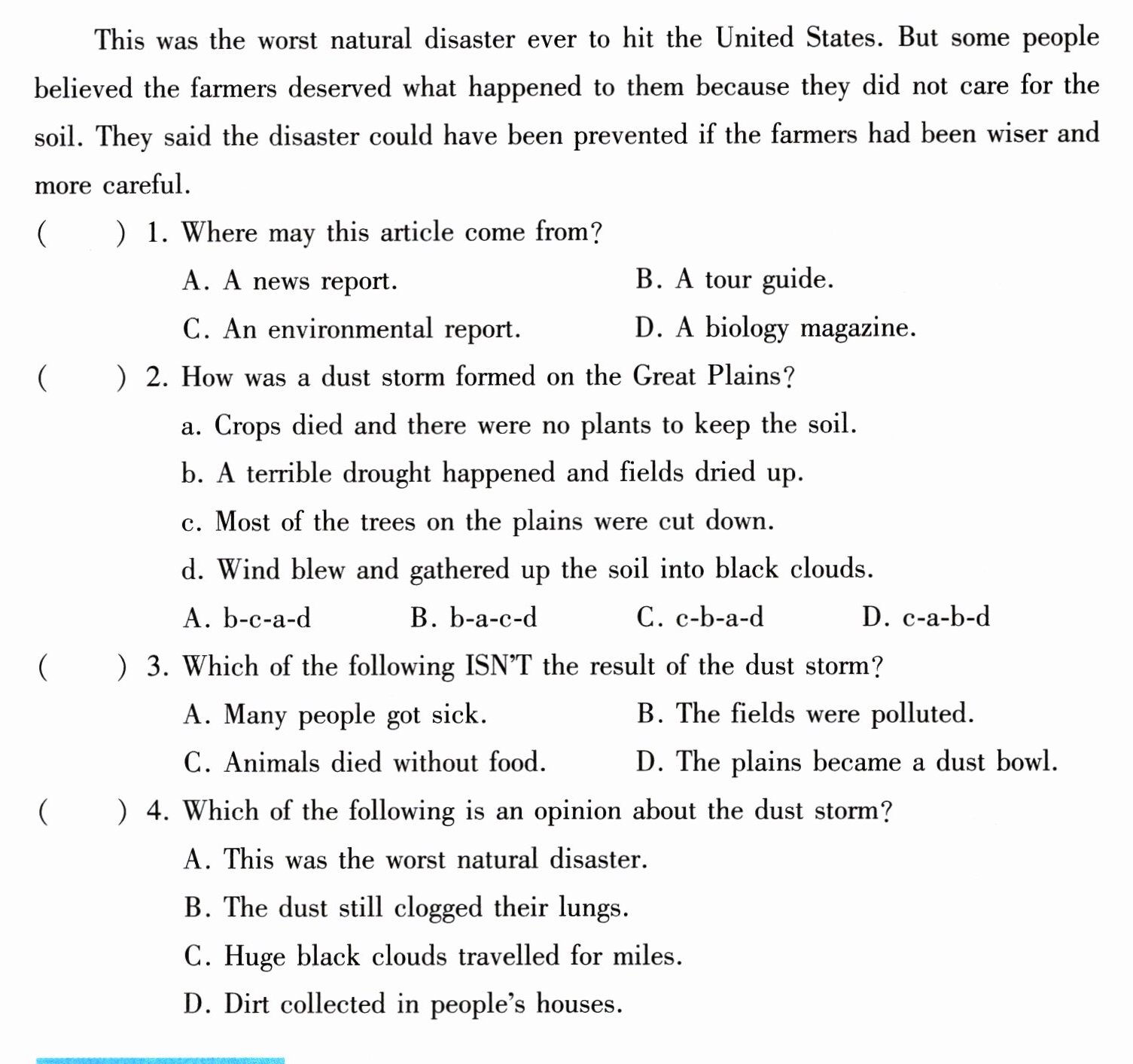 This was the worst natural disaster ever to hit the United States. But some people believed the farmers deserved what happened to them because they did not care for the soil. They said the disaster could have been prevented if the farmers had been wiser and more careful.

(　　) 1. Where may this article come from?

A. A news report.　　B. A tour guide.

C. An environmental report.　　D. A biology magazine.

(　　) 2. How was a dust storm formed on the Great Plains?

a. Crops died and there were no plants to keep the soil.

b. A terrible drought happened and fields dried up.

c. Most of the trees on the plains were cut down.

d. Wind blew and gathered up the soil into black clouds.

A. b-c-a-d　　B. b-a-c-d　　C. c-b-a-d　　D. c-a-b-d

(　　) 3. Which of the following ISN'T the result of the dust storm?

A. Many people got sick.　　B. The fields were polluted.

C. Animals died without food.　　D. The plains became a dust bowl.

(　　) 4. Which of the following is an opinion about the dust storm?

A. This was the worst natural disaster.

B. The dust still clogged their lungs.

C. Huge black clouds travelled for miles.

D. Dirt collected in people's houses.